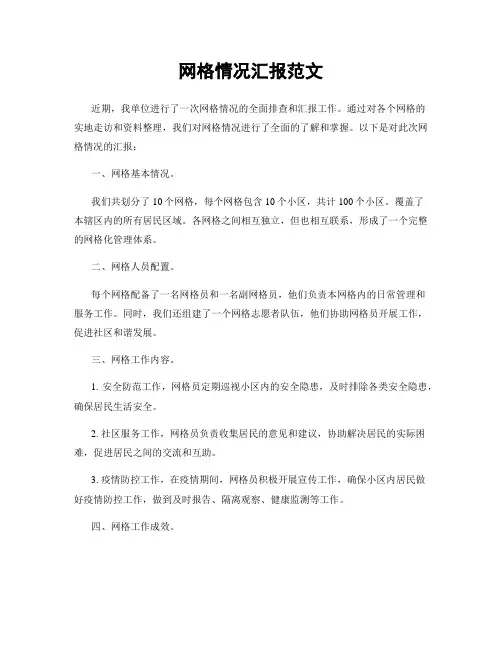 网格情况汇报范文

近期，我单位进行了一次网格情况的全面排查和汇报工作。通过对各个网格的实地走访和资料整理，我们对网格情况进行了全面的了解和掌握。以下是对此次网格情况的汇报：

一、网格基本情况。

我们共划分了 10 个网格，每个网格包含 10 个小区，共计 100 个小区，覆盖了本辖区内的所有居民区域。各网格之间相互独立，但也相互联系，形成了一个完整的网格化管理体系。

二、网格人员配置。

每个网格配备了一名网格员和一名副网格员，他们负责本网格内的日常管理和服务工作。同时，我们还组建了一个网格志愿者队伍，他们协助网格员开展工作，促进社区和谐发展。

三、网格工作内容。

1. 安全防范工作，网格员定期巡视小区内的安全隐患，及时排除各类安全隐患，确保居民生活安全。

2. 社区服务工作，网格员负责收集居民的意见和建议，协助解决居民的实际困难，促进居民之间的交流和互助。

3. 疫情防控工作，在疫情期间，网格员积极开展宣传工作，确保小区内居民做好疫情防控工作，做到及时报告、隔离观察、健康监测等工作。

四、网格工作成效。